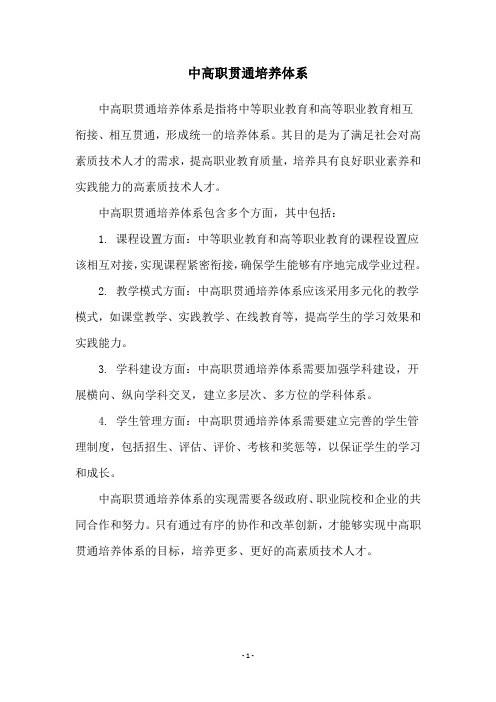 中高职贯通培养体系

中高职贯通培养体系是指将中等职业教育和高等职业教育相互衔接、相互贯通，形成统一的培养体系。其目的是为了满足社会对高素质技术人才的需求，提高职业教育质量，培养具有良好职业素养和实践能力的高素质技术人才。

中高职贯通培养体系包含多个方面，其中包括：

1. 课程设置方面：中等职业教育和高等职业教育的课程设置应该相互对接，实现课程紧密衔接，确保学生能够有序地完成学业过程。

2. 教学模式方面：中高职贯通培养体系应该采用多元化的教学模式，如课堂教学、实践教学、在线教育等，提高学生的学习效果和实践能力。

3. 学科建设方面：中高职贯通培养体系需要加强学科建设，开展横向、纵向学科交叉，建立多层次、多方位的学科体系。

4. 学生管理方面：中高职贯通培养体系需要建立完善的学生管理制度，包括招生、评估、评价、考核和奖惩等，以保证学生的学习和成长。

中高职贯通培养体系的实现需要各级政府、职业院校和企业的共同合作和努力。只有通过有序的协作和改革创新，才能够实现中高职贯通培养体系的目标，培养更多、更好的高素质技术人才。

- 1 -